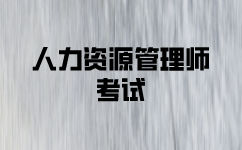 人力资源管理师
考试